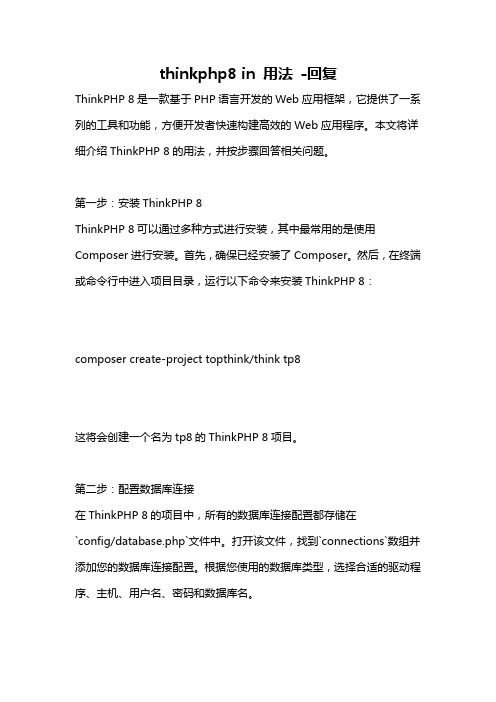 thinkphp8 in 用法 -回复

ThinkPHP 8 是一款基于 PHP 语言开发的 Web 应用框架，它提供了一系列的工具和功能，方便开发者快速构建高效的 Web 应用程序。本文将详细介绍 ThinkPHP 8 的用法，并按步骤回答相关问题。

第一步：安装 ThinkPHP 8
ThinkPHP 8 可以通过多种方式进行安装，其中最常用的是使用 Composer 进行安装。首先，确保已经安装了 Composer。然后，在终端或命令行中进入项目目录，运行以下命令来安装 ThinkPHP 8：

composer create-project topthink/think tp8

这将会创建一个名为 tp8 的 ThinkPHP 8 项目。

第二步：配置数据库连接
在 ThinkPHP 8 的项目中，所有的数据库连接配置都存储在 `config/database.php`文件中。打开该文件，找到`connections`数组并添加您的数据库连接配置。根据您使用的数据库类型，选择合适的驱动程序、主机、用户名、密码和数据库名。